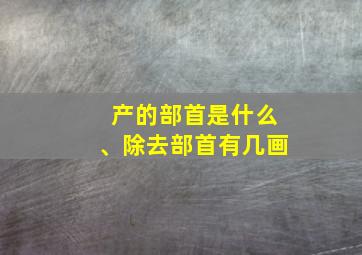 产的部首是什么、除去部首有几画